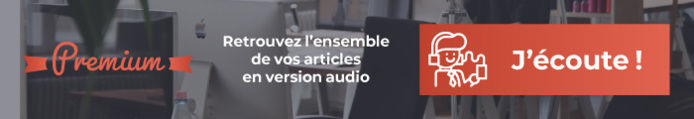 Premium

Retrouvez l'ensemble de vos articles en version audio

J'écoute !